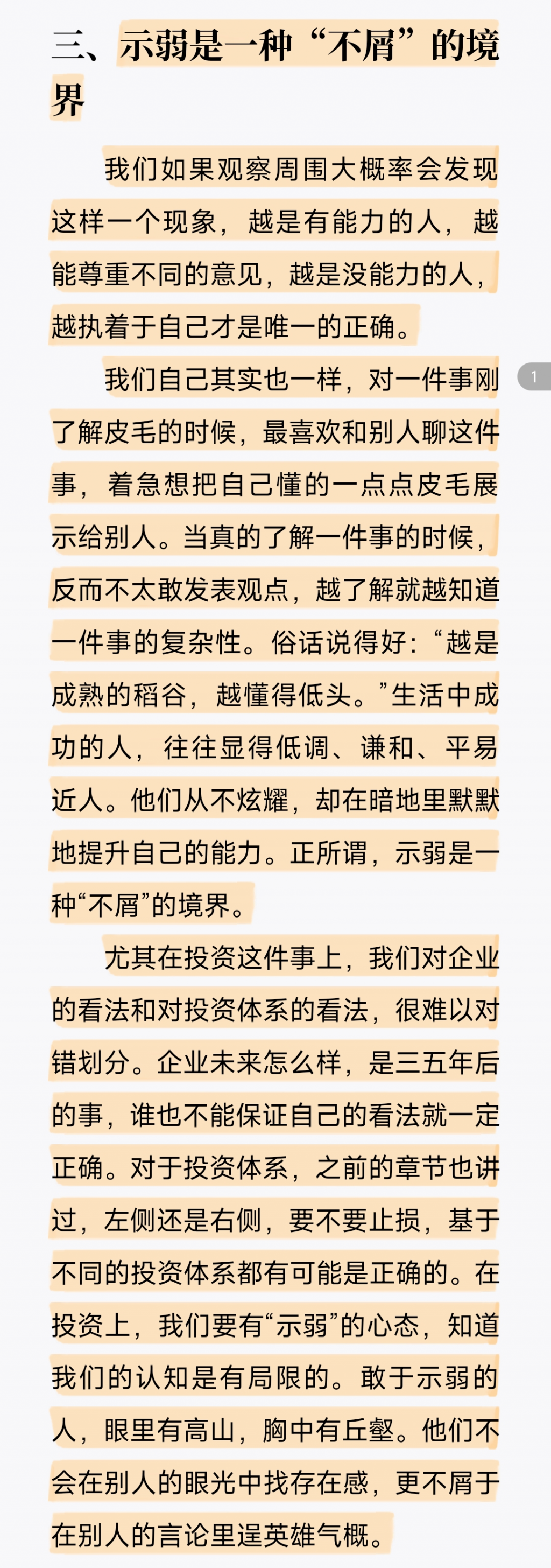 三、示弱是一种“不屑”的境界

我们如果观察周围大概率会发现这样一个现象，越是有能力的人，越能尊重不同的意见，越是没能力的人，越执着于自己才是唯一的正确。

1

我们自己其实也一样，对一件事刚了解皮毛的时候，最喜欢和别人聊这件事，着急想把自己懂的一点点皮毛展示给别人。当真的了解一件事的时候，反而不太敢发表观点，越了解就越知道一件事的复杂性。俗话说得好：“越是成熟的稻谷，越懂得低头。”生活中成功的人，往往显得低调、谦和、平易近人。他们从不炫耀，却在暗地里默默地提升自己的能力。正所谓，示弱是一种“不屑”的境界。

尤其在投资这件事上，我们对企业的看法和对投资体系的看法，很难以对错划分。企业未来怎么样，是三五年后的事，谁也不能保证自己的看法就一定正确。对于投资体系，之前的章节也讲过，左侧还是右侧，要不要止损，基于不同的投资体系都有可能是正确的。在投资上，我们要有“示弱”的心态，知道我们的认知是有局限的。敢于示弱的人，眼里有高山，胸中有丘壑。他们不会在别人的眼光中找存在感，更不屑于在别人的言论里逞英雄气概。